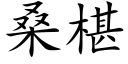 桑椹